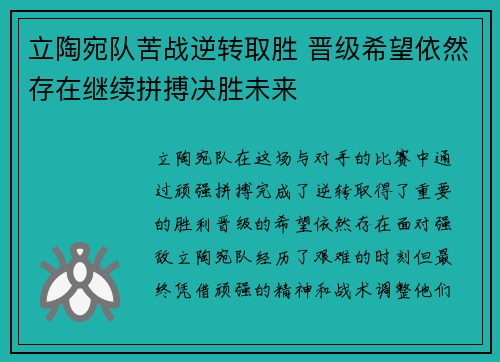 立陶宛队苦战逆转取胜 晋级希望依然存在继续拼搏决胜未来

立陶宛队在这场与对手的比赛中通过顽强拼搏完成了逆转取得了重要的胜利晋级的希望依然存在面对强敌立陶宛队经历了艰难的时刻但最终凭借顽强的精神和战术调整他们